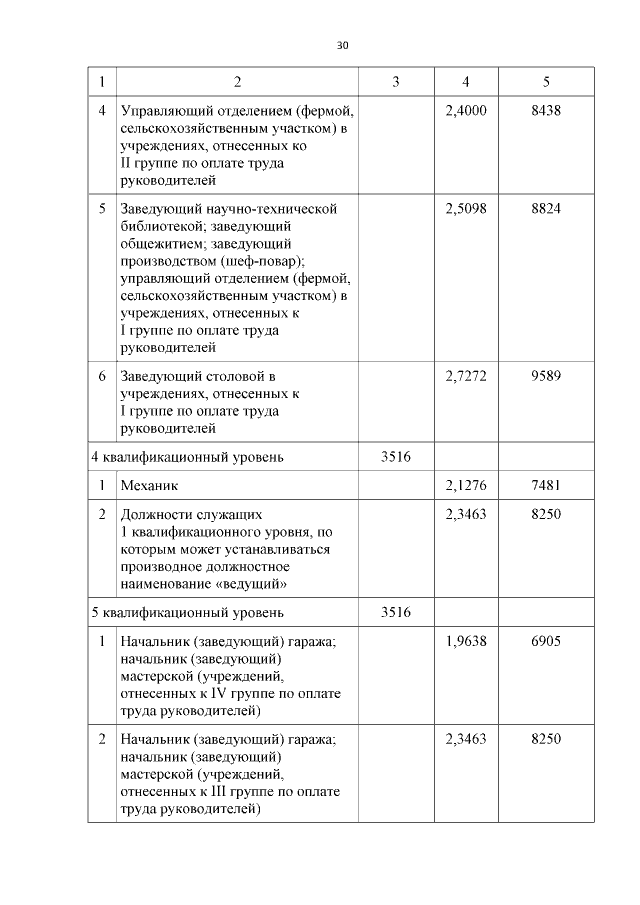 30

| 1 | 2 | 3 | 4 | 5 |
|---|---|---|---|---|
| 4 | Управляющий отделением (фермой, сельскохозяйственным участком) в учреждениях, отнесенных ко II группе по оплате труда руководителей | | 2,4000 | 8438 |
| 5 | Заведующий научно-технической библиотекой; заведующий общежитием; заведующий производством (шеф-повар); управляющий отделением (фермой, сельскохозяйственным участком) в учреждениях, отнесенных к I группе по оплате труда руководителей | | 2,5098 | 8824 |
| 6 | Заведующий столовой в учреждениях, отнесенных к I группе по оплате труда руководителей | | 2,7272 | 9589 |
| 4 квалификационный уровень | | 3516 | | |
| 1 | Механик | | 2,1276 | 7481 |
| 2 | Должности служащих 1 квалификационного уровня, по которым может устанавливаться производное должностное наименование «ведущий» | | 2,3463 | 8250 |
| 5 квалификационный уровень | | 3516 | | |
| 1 | Начальник (заведующий) гаража; начальник (заведующий) мастерской (учреждений, отнесенных к IV группе по оплате труда руководителей) | | 1,9638 | 6905 |
| 2 | Начальник (заведующий) гаража; начальник (заведующий) мастерской (учреждений, отнесенных к III группе по оплате труда руководителей) | | 2,3463 | 8250 |